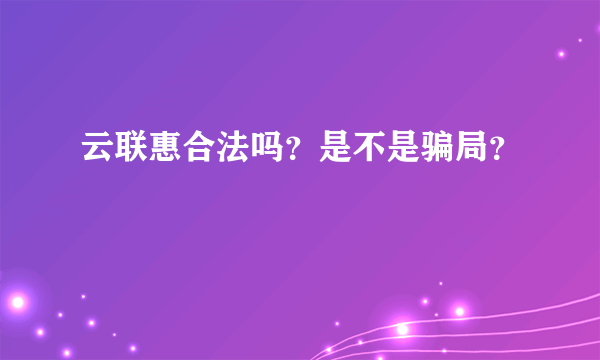 云联惠合法吗？是不是骗局？